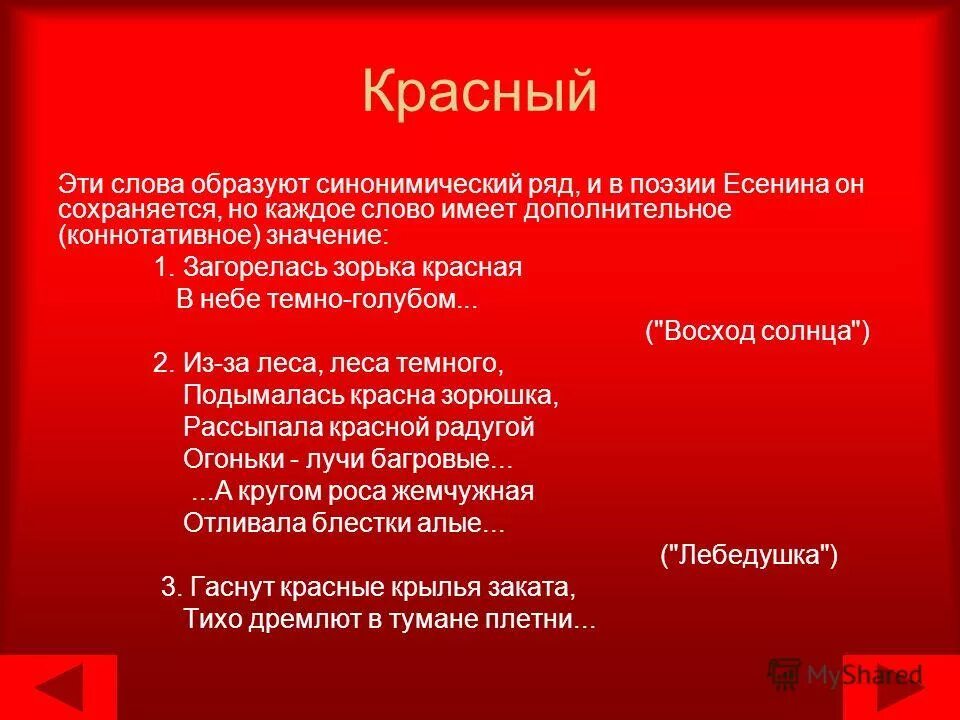 Красный

Эти слова образуют синонимический ряд, и в поэзии Есенина он сохраняется, но каждое слово имеет дополнительное (коннотативное) значение:

1. Загорелась зорька красная
В небе темно-голубом...
("Восход солнца")

2. Из-за леса, леса темного,
Подымалась красна зорюшка,
Рассыпала красной радугой
Огоньки - лучи багровые...
...А кругом роса жемчужная
Отливала блестки алые...
("Лебедушка")

3. Гаснут красные крылья заката,
Тихо дремлют в тумане плетни...

MyShared